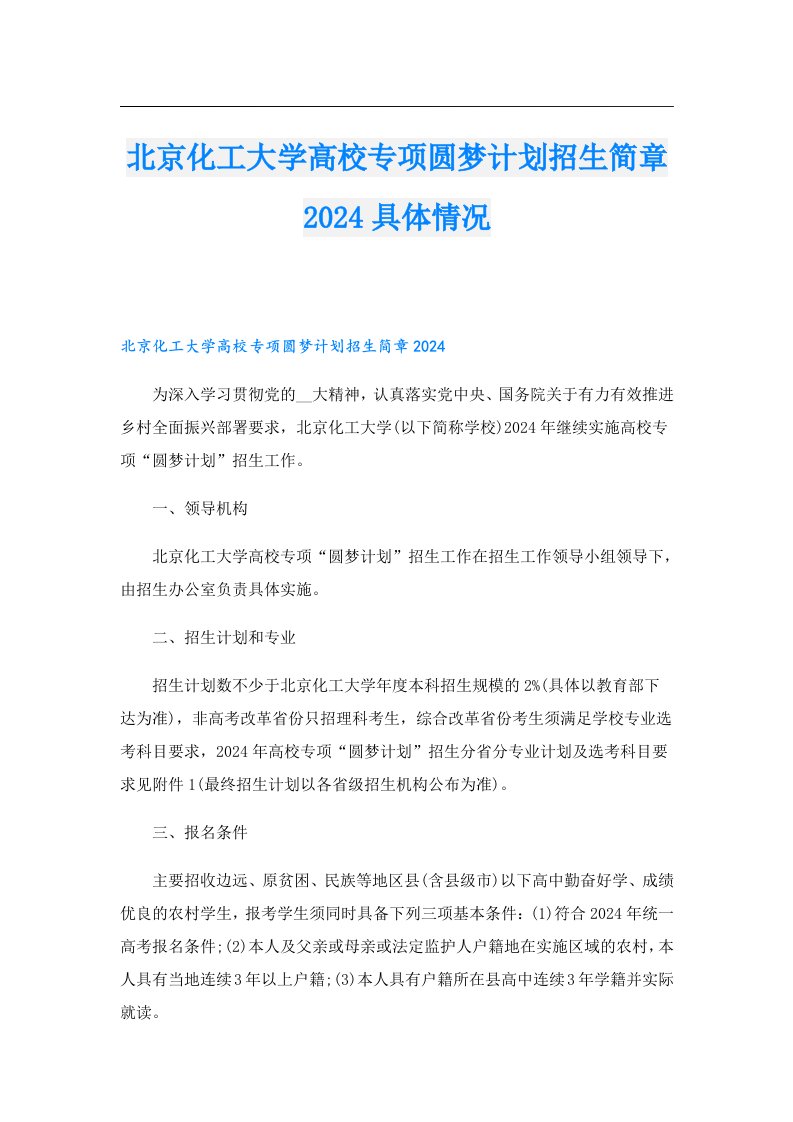 北京化工大学高校专项圆梦计划招生简章2024具体情况

北京化工大学高校专项圆梦计划招生简章2024

为深入学习贯彻党的__大精神，认真落实党中央、国务院关于有力有效推进乡村全面振兴部署要求，北京化工大学(以下简称学校)2024年继续实施高校专项“圆梦计划”招生工作。

一、领导机构

北京化工大学高校专项“圆梦计划”招生工作在招生工作领导小组领导下，由招生办公室负责具体实施。

二、招生计划和专业

招生计划数不少于北京化工大学年度本科招生规模的2%(具体以教育部下达为准)，非高考改革省份只招理科考生，综合改革省份考生须满足学校专业选考科目要求，2024年高校专项“圆梦计划”招生分省分专业计划及选考科目要求见附件1(最终招生计划以各省级招生机构公布为准)。

三、报名条件

主要招收边远、原贫困、民族等地区县(含县级市)以下高中勤奋好学、成绩优良的农村学生，报考学生须同时具备下列三项基本条件：(1)符合2024年统一高考报名条件;(2)本人及父亲或母亲或法定监护人户籍地在实施区域的农村，本人具有当地连续3年以上户籍;(3)本人具有户籍所在县高中连续3年学籍并实际就读。